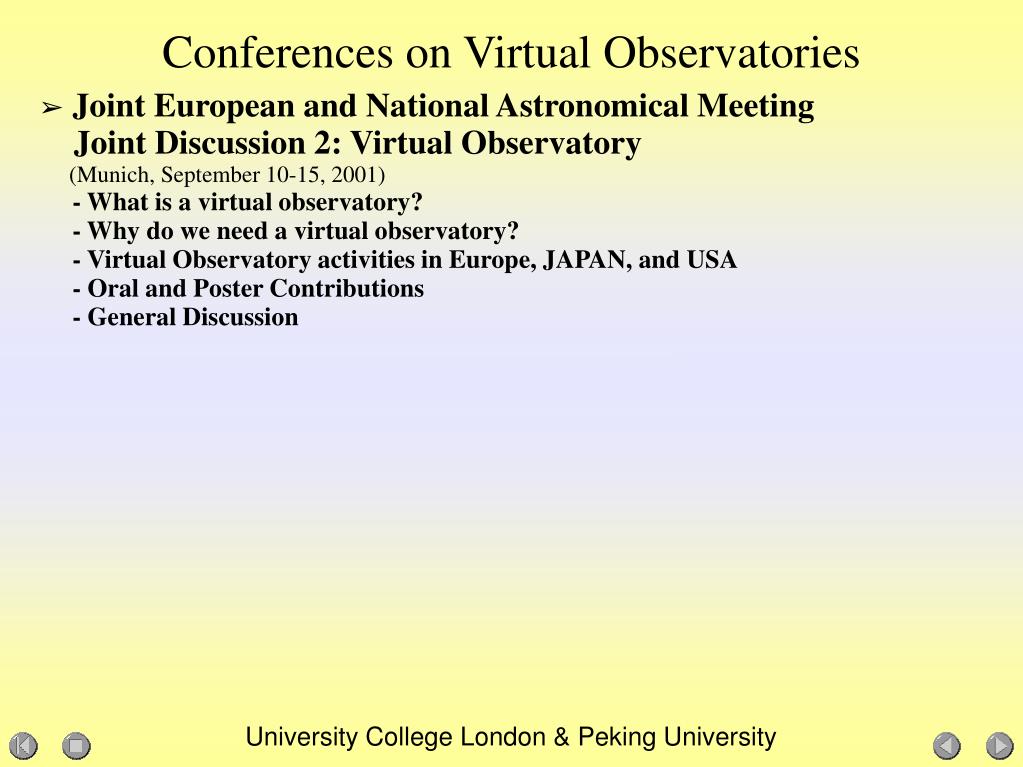 Conferences on Virtual Observatories

➢ Joint European and National Astronomical Meeting
Joint Discussion 2: Virtual Observatory
(Munich, September 10-15, 2001)
- What is a virtual observatory?
- Why do we need a virtual observatory?
- Virtual Observatory activities in Europe, JAPAN, and USA
- Oral and Poster Contributions
- General Discussion

University College London & Peking University